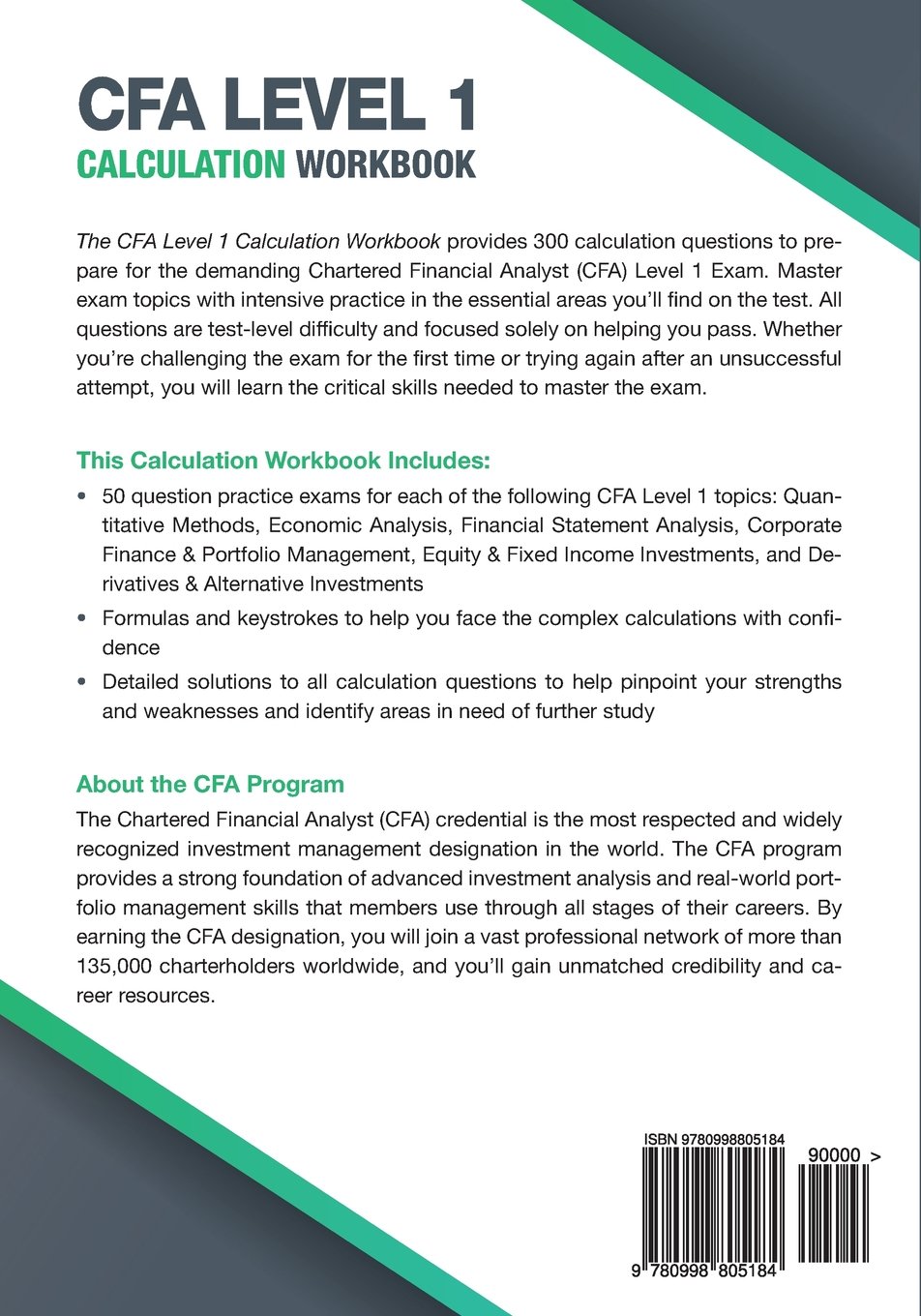 CFA LEVEL 1
CALCULATION WORKBOOK

The CFA Level 1 Calculation Workbook provides 300 calculation questions to prepare for the demanding Chartered Financial Analyst (CFA) Level 1 Exam. Master exam topics with intensive practice in the essential areas you'll find on the test. All questions are test-level difficulty and focused solely on helping you pass. Whether you're challenging the exam for the first time or trying again after an unsuccessful attempt, you will learn the critical skills needed to master the exam.

This Calculation Workbook Includes:

• 50 question practice exams for each of the following CFA Level 1 topics: Quantitative Methods, Economic Analysis, Financial Statement Analysis, Corporate Finance & Portfolio Management, Equity & Fixed Income Investments, and Derivatives & Alternative Investments

• Formulas and keystrokes to help you face the complex calculations with confidence

• Detailed solutions to all calculation questions to help pinpoint your strengths and weaknesses and identify areas in need of further study

About the CFA Program

The Chartered Financial Analyst (CFA) credential is the most respected and widely recognized investment management designation in the world. The CFA program provides a strong foundation of advanced investment analysis and real-world portfolio management skills that members use through all stages of their careers. By earning the CFA designation, you will join a vast professional network of more than 135,000 charterholders worldwide, and you'll gain unmatched credibility and career resources.

ISBN 9780998805184

90000 >

9 780998 805184